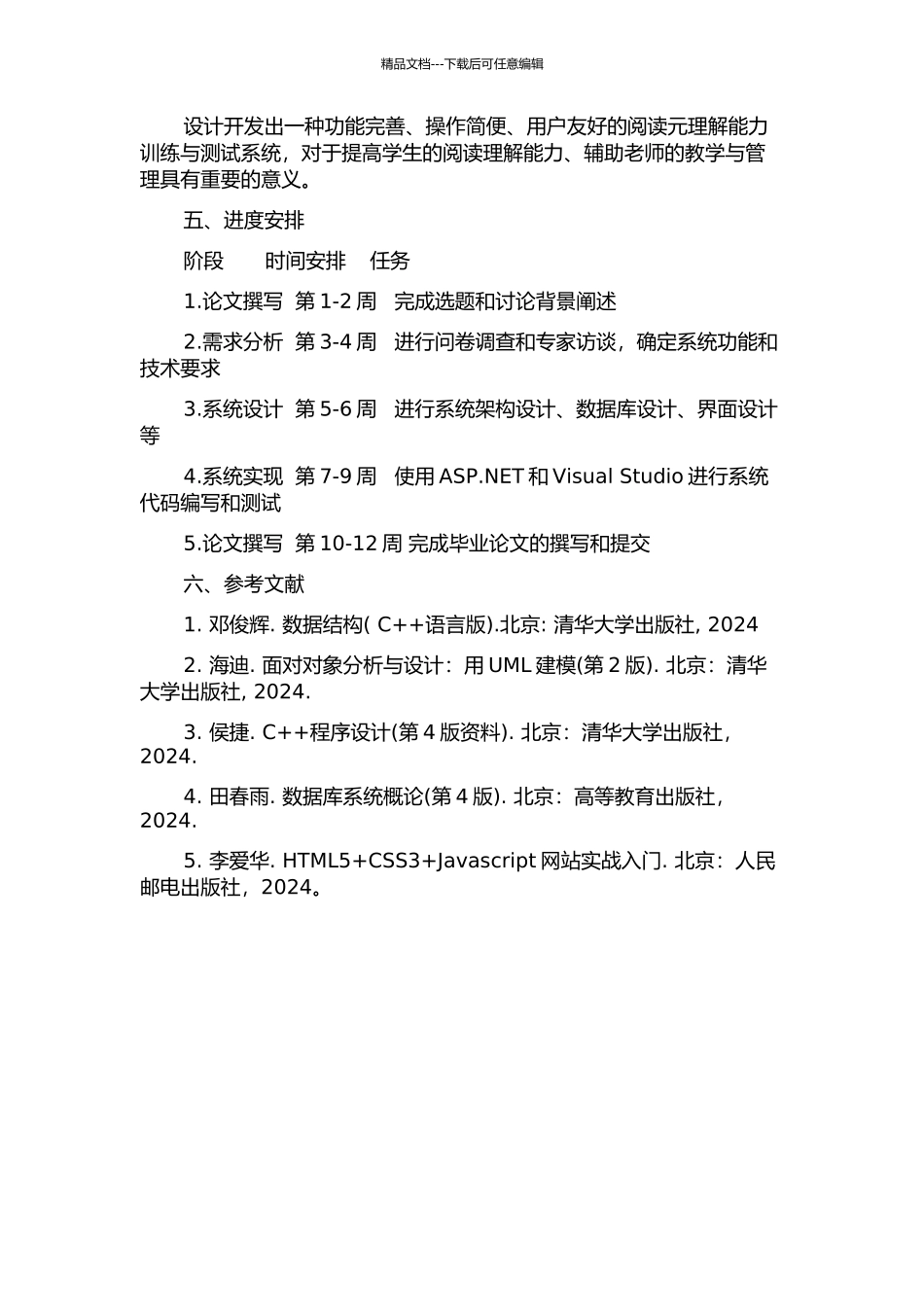 精品文档---下载后可任意编辑

设计开发出一种功能完善、操作简便、用户友好的阅读元理解能力训练与测试系统，对于提高学生的阅读理解能力、辅助老师的教学与管理具有重要的意义。

五、进度安排

阶段　时间安排　任务

1.论文撰写 第 1-2 周 完成选题和讨论背景阐述

2.需求分析 第 3-4 周 进行问卷调查和专家访谈，确定系统功能和技术要求

3.系统设计 第 5-6 周 进行系统架构设计、数据库设计、界面设计等

4.系统实现 第 7-9 周 使用 ASP.NET 和 Visual Studio 进行系统代码编写和测试

5.论文撰写 第 10-12 周 完成毕业论文的撰写和提交

六、参考文献

1. 邓俊辉. 数据结构( C++语言版).北京: 清华大学出版社, 2024

2. 海迪. 面对对象分析与设计：用 UML 建模(第 2 版). 北京：清华大学出版社, 2024.

3. 侯捷. C++程序设计(第 4 版资料). 北京：清华大学出版社，2024.

4. 田春雨. 数据库系统概论(第 4 版). 北京：高等教育出版社，2024.

5. 李爱华. HTML5+CSS3+Javascript 网站实战入门. 北京：人民邮电出版社，2024。